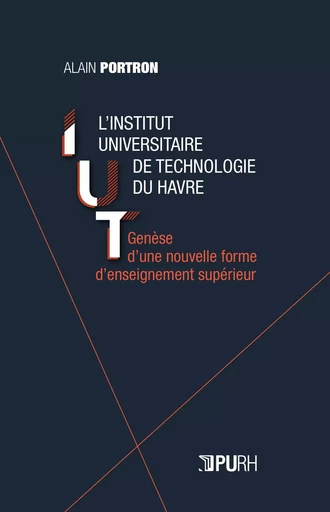 ALAIN PORTRON

I U T

L'INSTITUT
UNIVERSITAIRE
DE TECHNOLOGIE
DU HAVRE

Genèse
d'une nouvelle forme
d'enseignement supérieur

PURH